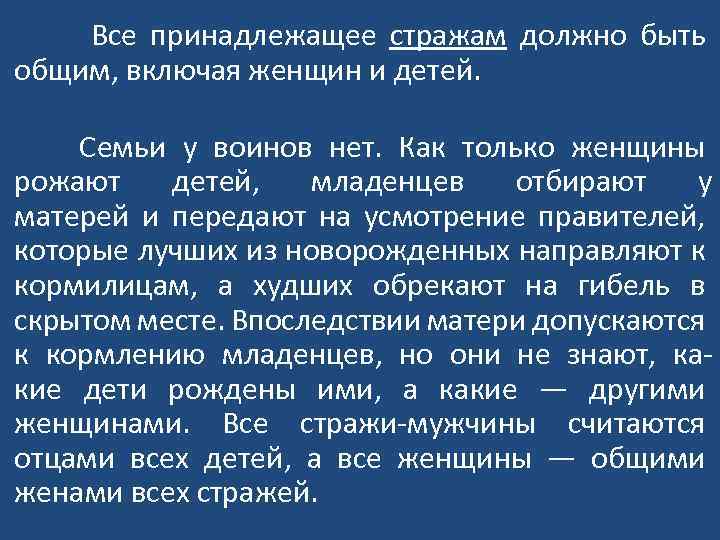 Все принадлежащее стражам должно быть общим, включая женщин и детей.

Семьи у воинов нет. Как только женщины рожают детей, младенцев отбирают у матерей и передают на усмотрение правителей, которые лучших из новорожденных направляют к кормилицам, а худших обрекают на гибель в скрытом месте. Впоследствии матери допускаются к кормлению младенцев, но они не знают, какие дети рождены ими, а какие — другими женщинами. Все стражи-мужчины считаются отцами всех детей, а все женщины — общими женами всех стражей.